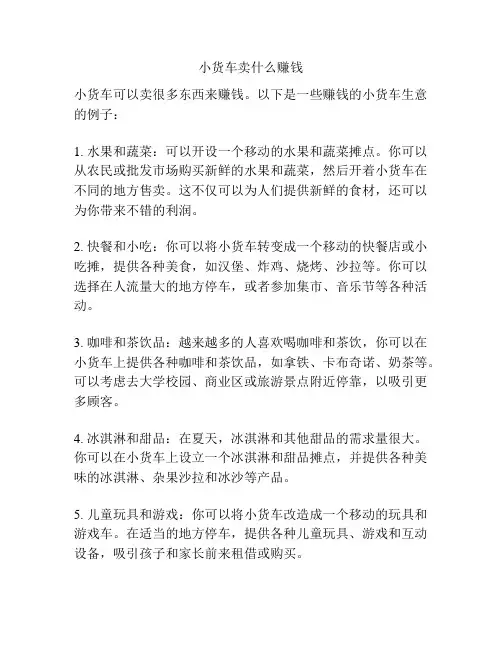 小货车卖什么赚钱

小货车可以卖很多东西来赚钱。以下是一些赚钱的小货车生意的例子：

1. 水果和蔬菜：可以开设一个移动的水果和蔬菜摊点。你可以从农民或批发市场购买新鲜的水果和蔬菜，然后开着小货车在不同的地方售卖。这不仅可以为人们提供新鲜的食材，还可以为你带来不错的利润。

2. 快餐和小吃：你可以将小货车转变成一个移动的快餐店或小吃摊，提供各种美食，如汉堡、炸鸡、烧烤、沙拉等。你可以选择在人流量大的地方停车，或者参加集市、音乐节等各种活动。

3. 咖啡和茶饮品：越来越多的人喜欢喝咖啡和茶饮，你可以在小货车上提供各种咖啡和茶饮品，如拿铁、卡布奇诺、奶茶等。可以考虑去大学校园、商业区或旅游景点附近停靠，以吸引更多顾客。

4. 冰淇淋和甜品：在夏天，冰淇淋和其他甜品的需求量很大。你可以在小货车上设立一个冰淇淋和甜品摊点，并提供各种美味的冰淇淋、杂果沙拉和冰沙等产品。

5. 儿童玩具和游戏：你可以将小货车改造成一个移动的玩具和游戏车。在适当的地方停车，提供各种儿童玩具、游戏和互动设备，吸引孩子和家长前来租借或购买。